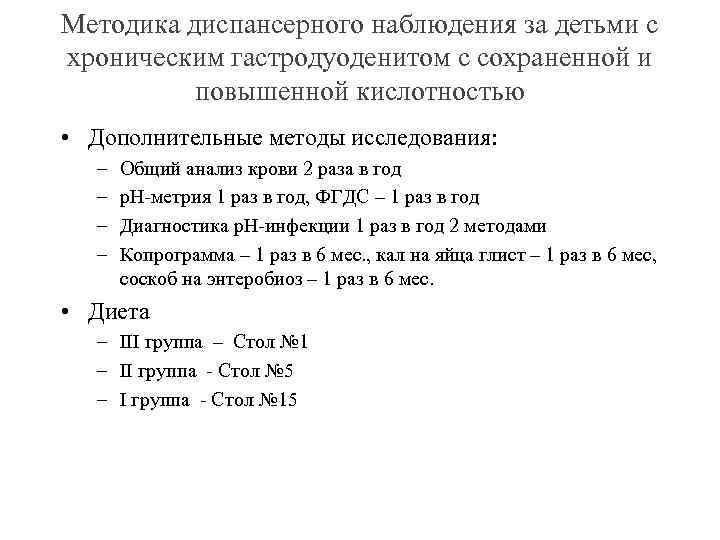 Методика диспансерного наблюдения за детьми с хроническим гастродуоденитом с сохраненной и повышенной кислотностью

• Дополнительные методы исследования:
– Общий анализ крови 2 раза в год
– pH-метрия 1 раз в год, ФГДС – 1 раз в год
– Диагностика pH-инфекции 1 раз в год 2 методами
– Копрограмма – 1 раз в 6 мес., кал на яйца глист – 1 раз в 6 мес, соскоб на энтеробиоз – 1 раз в 6 мес.

• Диета
– III группа – Стол №1
– II группа - Стол №5
– I группа - Стол №15